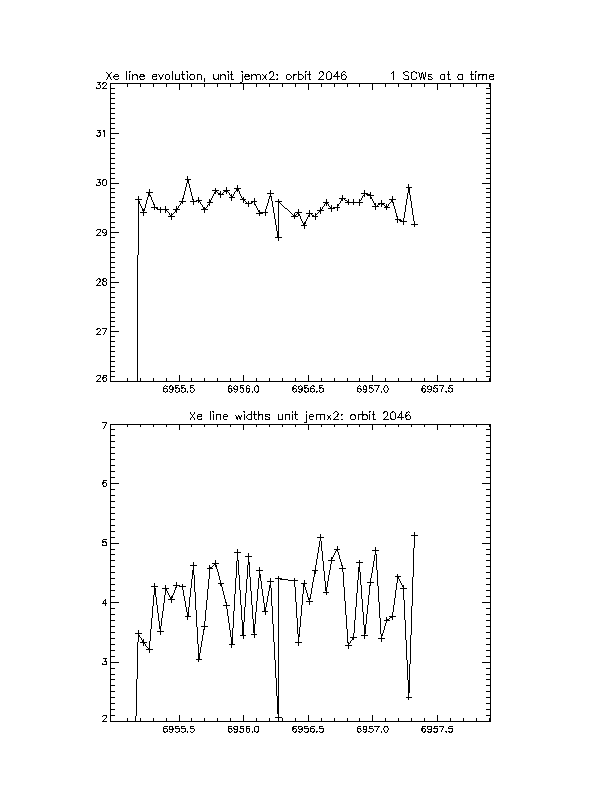 Xe line evolution, unit jemx2: orbit 2046 1 SCWs at a time

32
31
30
29
28
27
26

6955.5 6956.0 6956.5 6957.0 6957.5

Xe line widths unit jemx2: orbit 2046

7
6
5
4
3
2

6955.5 6956.0 6956.5 6957.0 6957.5